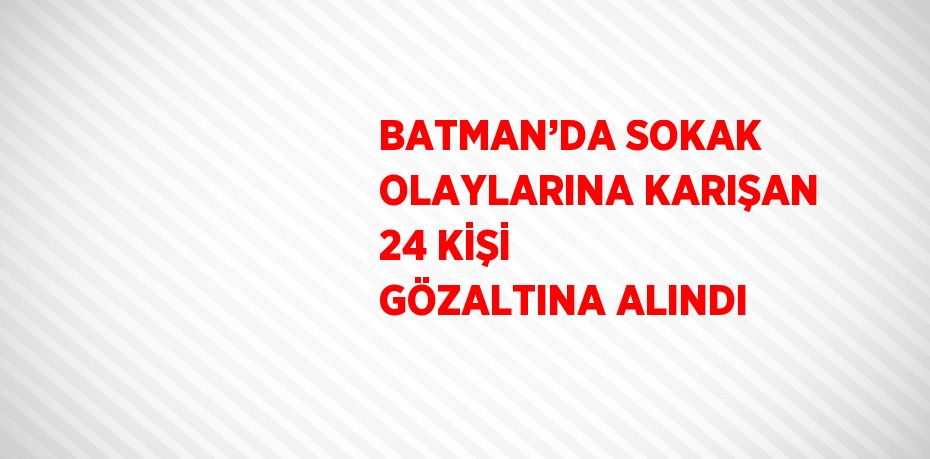 BATMAN’DA SOKAK OLAYLARINA KARIŞAN 24 KİŞİ GÖZALTINA ALINDI